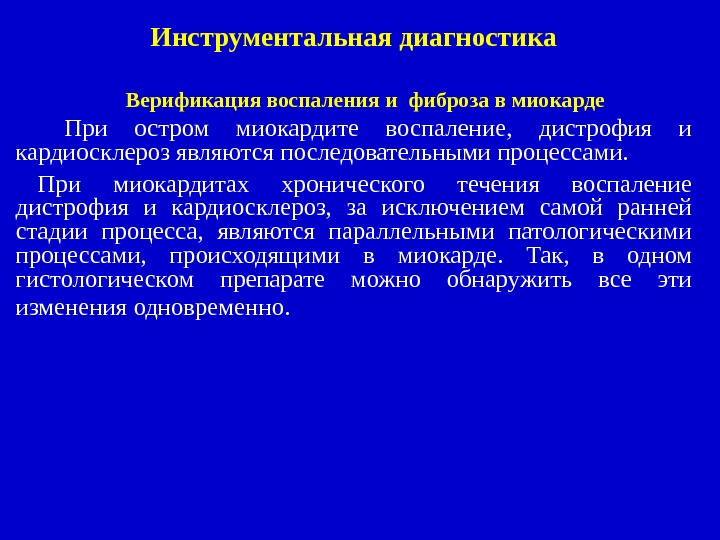 Инструментальная диагностика

Верификация воспаления и фиброза в миокарде

При остром миокардите воспаление, дистрофия и кардиосклероз являются последовательными процессами.

При миокардитах хронического течения воспаление дистрофия и кардиосклероз, за исключением самой ранней стадии процесса, являются параллельными патологическими процессами, происходящими в миокарде. Так, в одном гистологическом препарате можно обнаружить все эти изменения одновременно.